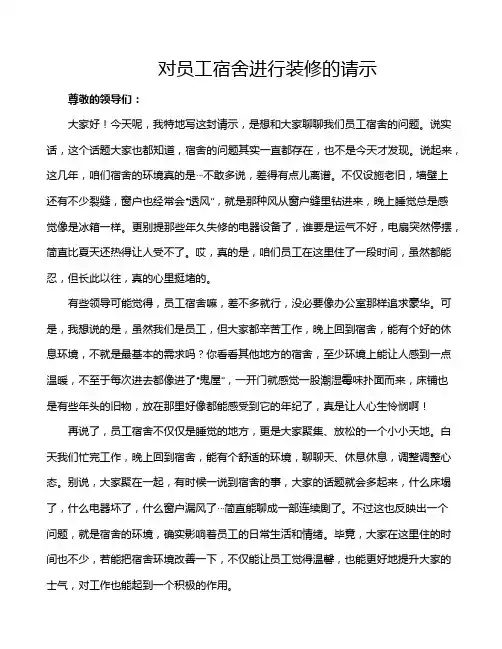 对员工宿舍进行装修的请示

尊敬的领导们：

大家好！今天呢，我特地写这封请示，是想和大家聊聊我们员工宿舍的问题。说实话，这个话题大家也都知道，宿舍的问题其实一直都存在，也不是今天才发现。说起来，这几年，咱们宿舍的环境真的是…不敢多说，差得有点儿离谱。不仅设施老旧，墙壁上还有不少裂缝，窗户也经常会“透风”，就是那种风从窗户缝里钻进来，晚上睡觉总是感觉像是冰箱一样。更别提那些年久失修的电器设备了，谁要是运气不好，电扇突然停摆，简直比夏天还热得让人受不了。哎，真的是，咱们员工在这里住了一段时间，虽然都能忍，但长此以往，真的心里挺堵的。

有些领导可能觉得，员工宿舍嘛，差不多就行，没必要像办公室那样追求豪华。可是，我想说的是，虽然我们是员工，但大家都辛苦工作，晚上回到宿舍，能有个好的休息环境，不就是最基本的需求吗？你看看其他地方的宿舍，至少环境上能让人感到一点温暖，不至于每次进去都像进了“鬼屋”，一开门就感觉一股潮湿霉味扑面而来，床铺也是有些年头的旧物，放在那里好像都能感受到它的年纪了，真是让人心生怜悯啊！

再说了，员工宿舍不仅仅是睡觉的地方，更是大家聚集、放松的一个小小天地。白天我们忙完工作，晚上回到宿舍，能有个舒适的环境，聊聊天、休息休息，调整调整心态。别说，大家聚在一起，有时候一说到宿舍的事，大家的话题就会多起来，什么床塌了，什么电器坏了，什么窗户漏风了…简直能聊成一部连续剧了。不过这也反映出一个问题，就是宿舍的环境，确实影响着员工的日常生活和情绪。毕竟，大家在这里住的时间也不少，若能把宿舍环境改善一下，不仅能让员工觉得温馨，也能更好地提升大家的士气，对工作也能起到一个积极的作用。